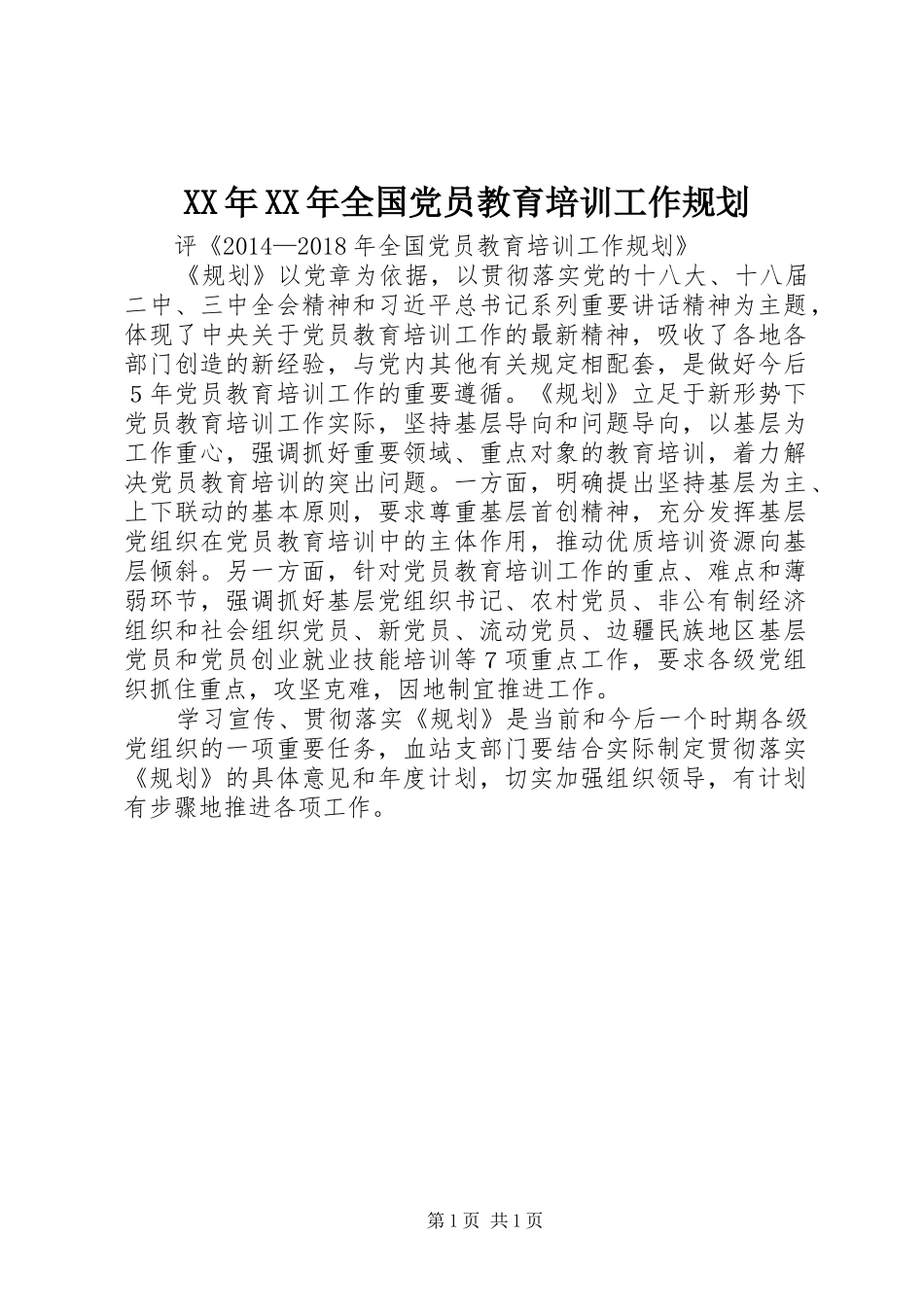 XX年XX年全国党员教育培训工作规划

评《2014—2018年全国党员教育培训工作规划》

《规划》以党章为依据，以贯彻落实党的十八大、十八届二中、三中全会精神和习近平总书记系列重要讲话精神为主题，体现了中央关于党员教育培训工作的最新精神，吸收了各地各部门创造的新经验，与党内其他有关规定相配套，是做好今后5年党员教育培训工作的重要遵循。《规划》立足于新形势下党员教育培训工作实际，坚持基层导向和问题导向，以基层为工作重心，强调抓好重要领域、重点对象的教育培训，着力解决党员教育培训的突出问题。一方面，明确提出坚持基层为主、上下联动的基本原则，要求尊重基层首创精神，充分发挥基层党组织在党员教育培训中的主体作用，推动优质培训资源向基层倾斜。另一方面，针对党员教育培训工作的重点、难点和薄弱环节，强调抓好基层党组织书记、农村党员、非公有制经济组织和社会组织党员、新党员、流动党员、边疆民族地区基层党员和党员创业就业技能培训等7项重点工作，要求各级党组织抓住重点，攻坚克难，因地制宜推进工作。

学习宣传、贯彻落实《规划》是当前和今后一个时期各级党组织的一项重要任务，血站支部门要结合实际制定贯彻落实《规划》的具体意见和年度计划，切实加强组织领导，有计划有步骤地推进各项工作。

第1页 共1页